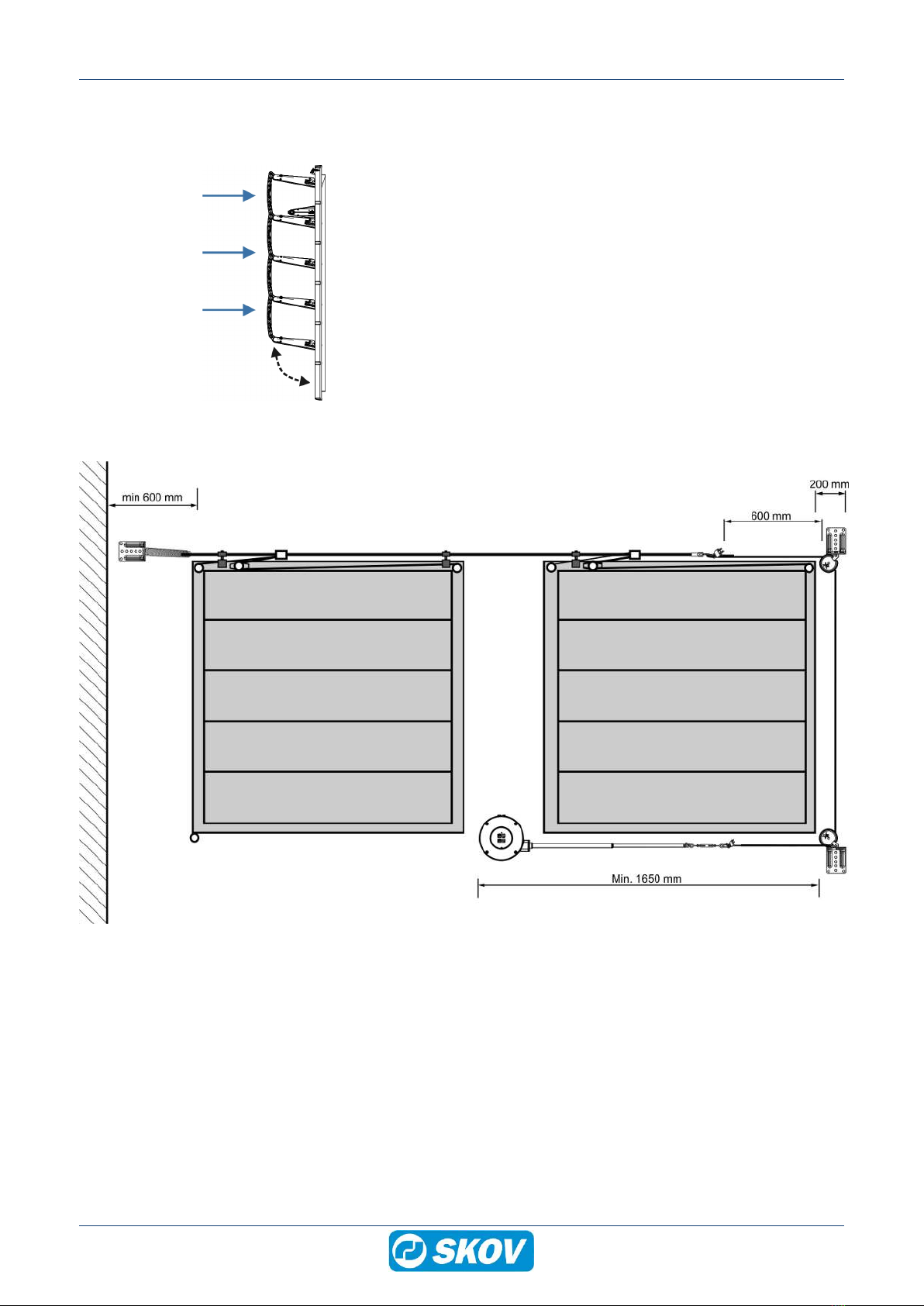 min 600 mm

200 mm

600 mm

Min. 1650 mm

SKOV